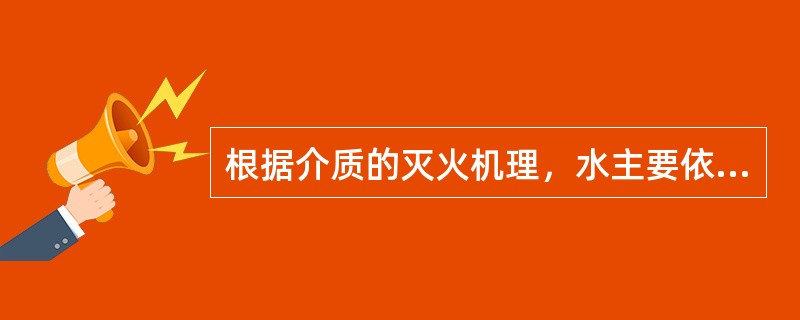 根据介质的灭火机理，水主要依...